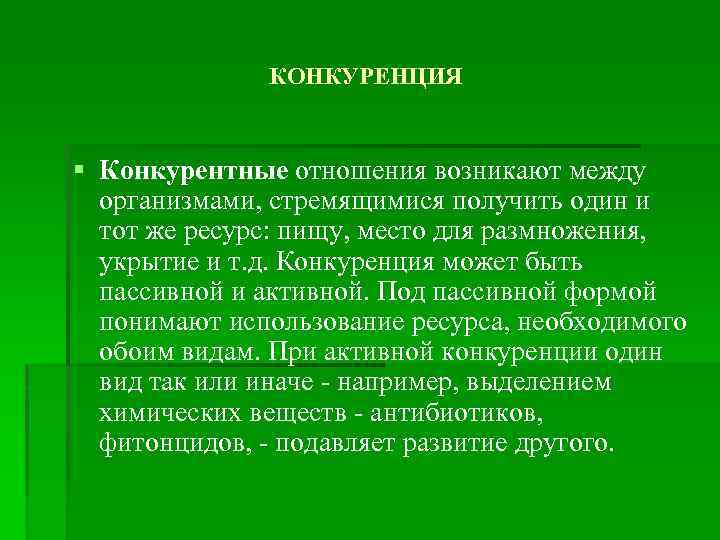 КОНКУРЕНЦИЯ

Конкурентные отношения возникают между организмами, стремящимися получить один и тот же ресурс: пищу, место для размножения, укрытие и т.д. Конкуренция может быть пассивной и активной. Под пассивной формой понимают использование ресурса, необходимого обоим видам. При активной конкуренции один вид так или иначе - например, выделением химических веществ - антибиотиков, фитонцидов, - подавляет развитие другого.